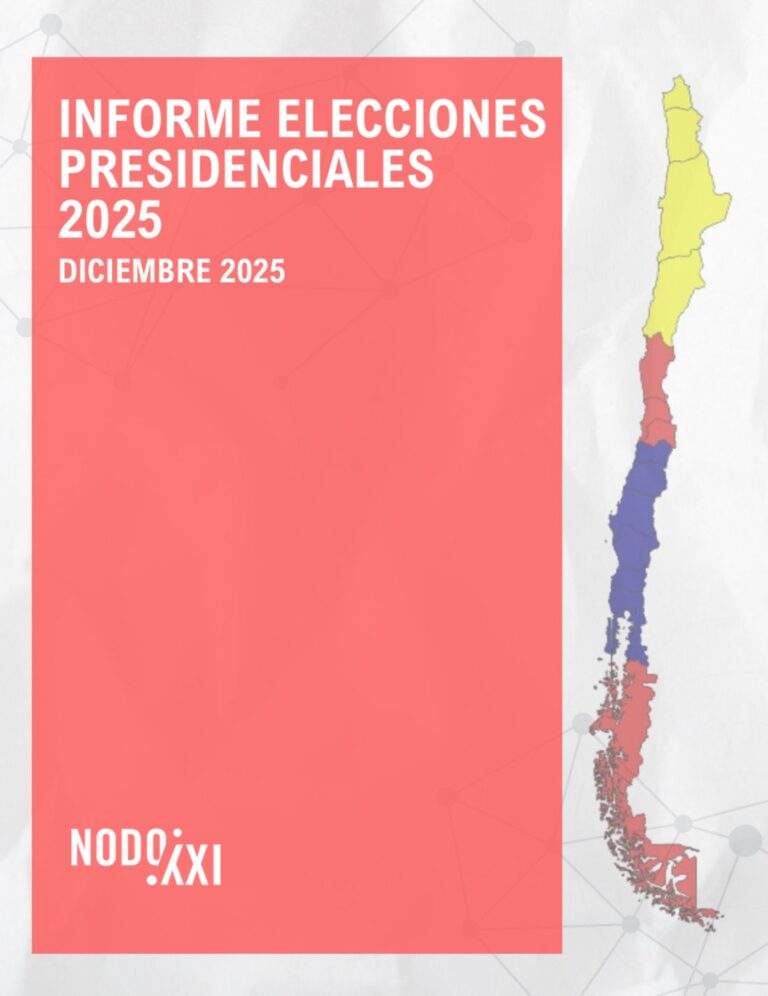 INFORME ELECCIONES PRESIDENCIALES 2025

DICIEMBRE 2025

NODO XXI